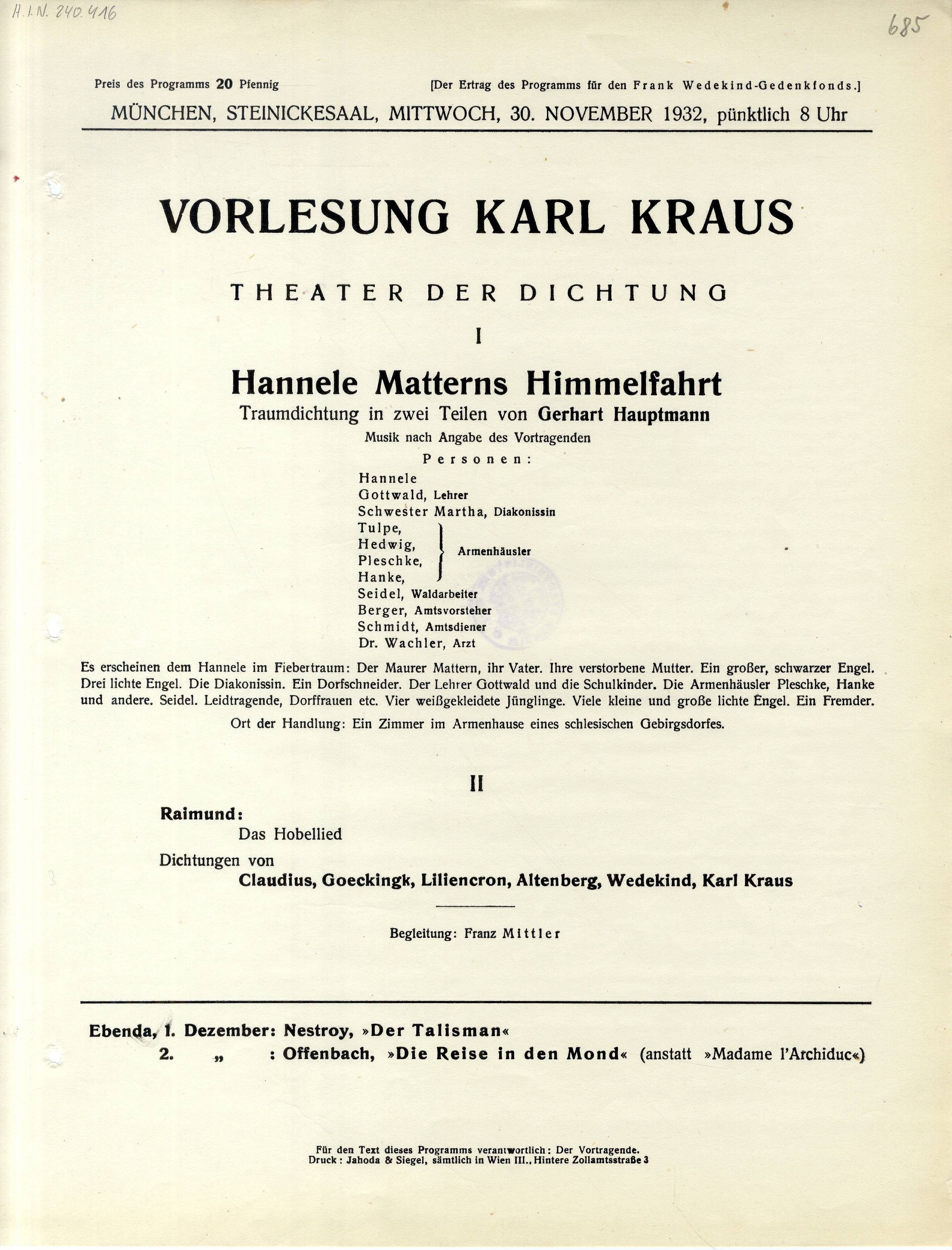 H.I.N. 240.416

685

Preis des Programms 20 Pfennig

[Der Ertrag des Programms für den Frank Wedekind-Gedenkfonds.]

MÜNCHEN, STEINICKESAAL, MITTWOCH, 30. NOVEMBER 1932, pünktlich 8 Uhr

VORLESUNG KARL KRAUS

THEATER DER DICHTUNG

I

Hannele Matterns Himmelfahrt

Traumdichtung in zwei Teilen von Gerhart Hauptmann

Musik nach Angabe des Vortragenden

Personen:

Hannele
Gottwald, Lehrer
Schwester Martha, Diakonissin
Tulpe, Hedwig, Pleschke, Hanke, Armenhäusler
Seidel, Waldarbeiter
Berger, Amtsvorsteher
Schmidt, Amtsdiener
Dr. Wachler, Arzt

Es erscheinen dem Hannele im Fiebertraum: Der Maurer Mattern, ihr Vater. Ihre verstorbene Mutter. Ein großer, schwarzer Engel. Drei lichte Engel. Die Diakonissin. Ein Dorfschneider. Der Lehrer Gottwald und die Schulkinder. Die Armenhäusler Pleschke, Hanke und andere. Seidel. Leidtragende, Dorffrauen etc. Vier weißgekleidete Jünglinge. Viele kleine und große lichte Engel. Ein Fremder.

Ort der Handlung: Ein Zimmer im Armenhause eines schlesischen Gebirgsdorfes.

II

Raimund:
Das Hobellied

Dichtungen von
Claudius, Goeckingk, Liliencron, Altenberg, Wedekind, Karl Kraus

Begleitung: Franz Mittler

Ebenda, 1. Dezember: Nestroy, »Der Talisman«
2. „ : Offenbach, »Die Reise in den Mond« (anstatt »Madame l'Archiduc«)

Für den Text dieses Programms verantwortlich: Der Vortragende.
Druck: Jahoda & Siegel, sämtlich in Wien III., Hintere Zollamtsstraße 3